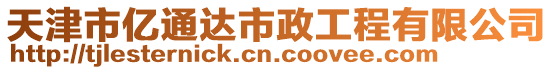 天津市亿通达市政工程有限公司
http://tjlesternick.cn.coovee.com